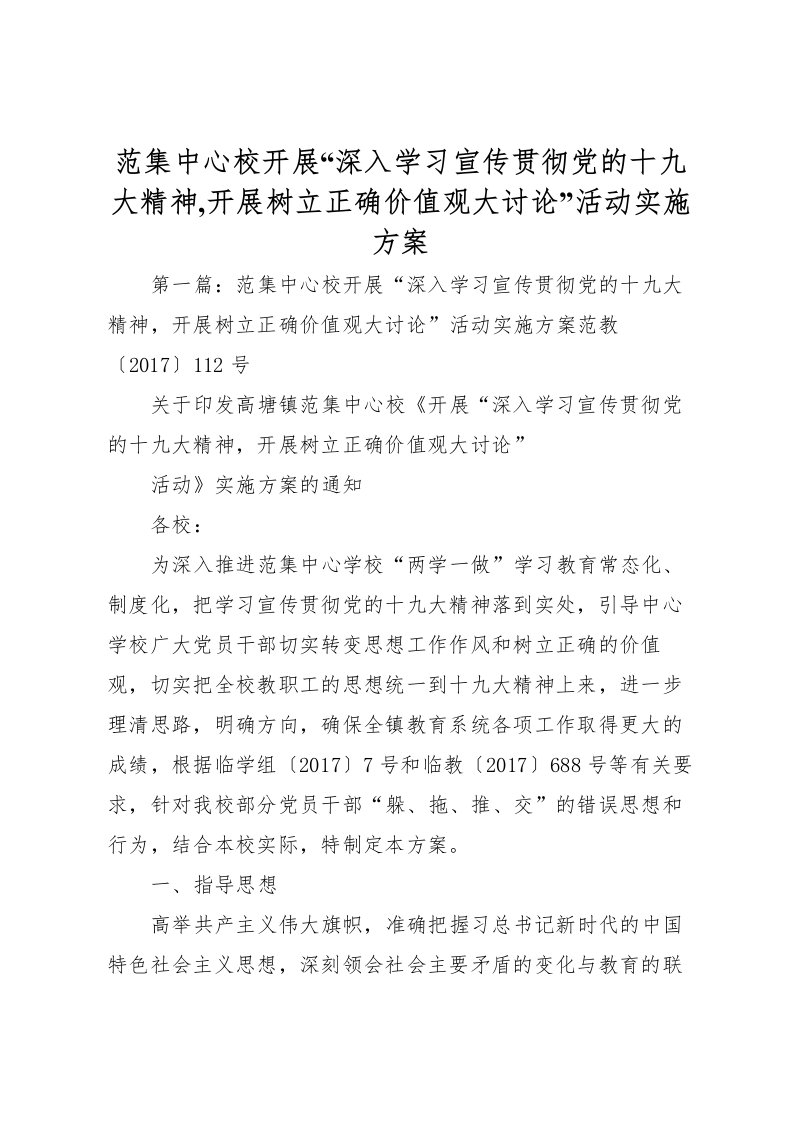 范集中心校开展“深入学习宣传贯彻党的十九大精神,开展树立正确价值观大讨论”活动实施方案

第一篇：范集中心校开展“深入学习宣传贯彻党的十九大精神，开展树立正确价值观大讨论”活动实施方案范教〔2017〕112 号

关于印发高塘镇范集中心校《开展“深入学习宣传贯彻党的十九大精神，开展树立正确价值观大讨论”

活动》实施方案的通知

各校：

为深入推进范集中心学校“两学一做”学习教育常态化、制度化，把学习宣传贯彻党的十九大精神落到实处，引导中心学校广大党员干部切实转变思想工作作风和树立正确的价值观，切实把全校教职工的思想统一到十九大精神上来，进一步理清思路，明确方向，确保全镇教育系统各项工作取得更大的成绩，根据临学组〔2017〕7 号和临教〔2017〕688 号等有关要求，针对我校部分党员干部“躲、拖、推、交”的错误思想和行为，结合本校实际，特制定本方案。

一、指导思想

高举共产主义伟大旗帜，准确把握习总书记新时代的中国特色社会主义思想，深刻领会社会主要矛盾的变化与教育的联